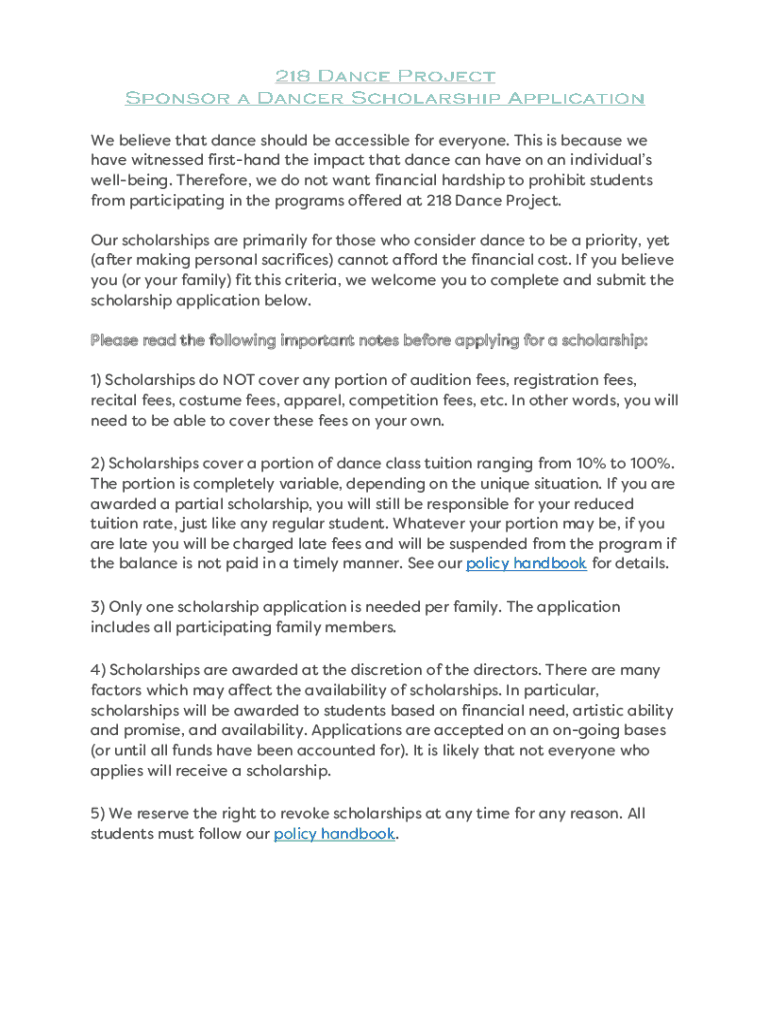 218 Dance Project
Sponsor a Dancer Scholarship Application

We believe that dance should be accessible for everyone. This is because we have witnessed first-hand the impact that dance can have on an individual's well-being. Therefore, we do not want financial hardship to prohibit students from participating in the programs offered at 218 Dance Project.

Our scholarships are primarily for those who consider dance to be a priority, yet (after making personal sacrifices) cannot afford the financial cost. If you believe you (or your family) fit this criteria, we welcome you to complete and submit the scholarship application below.

Please read the following important notes before applying for a scholarship:

1) Scholarships do NOT cover any portion of audition fees, registration fees, recital fees, costume fees, apparel, competition fees, etc. In other words, you will need to be able to cover these fees on your own.

2) Scholarships cover a portion of dance class tuition ranging from 10% to 100%. The portion is completely variable, depending on the unique situation. If you are awarded a partial scholarship, you will still be responsible for your reduced tuition rate, just like any regular student. Whatever your portion may be, if you are late you will be charged late fees and will be suspended from the program if the balance is not paid in a timely manner. See our policy handbook for details.

3) Only one scholarship application is needed per family. The application includes all participating family members.

4) Scholarships are awarded at the discretion of the directors. There are many factors which may affect the availability of scholarships. In particular, scholarships will be awarded to students based on financial need, artistic ability and promise, and availability. Applications are accepted on an on-going bases (or until all funds have been accounted for). It is likely that not everyone who applies will receive a scholarship.

5) We reserve the right to revoke scholarships at any time for any reason. All students must follow our policy handbook.